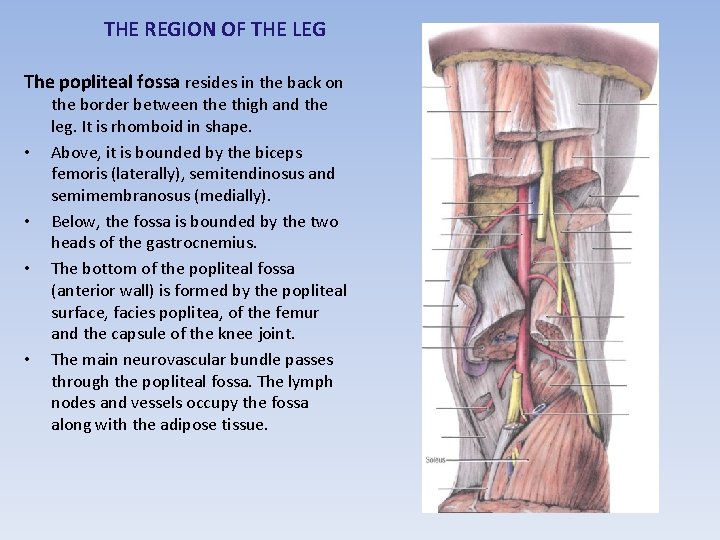 THE REGION OF THE LEG

The popliteal fossa resides in the back on the border between the thigh and the leg. It is rhomboid in shape.

• Above, it is bounded by the biceps femoris (laterally), semitendinosus and semimembranosus (medially).

• Below, the fossa is bounded by the two heads of the gastrocnemius.

• The bottom of the popliteal fossa (anterior wall) is formed by the popliteal surface, facies poplitea, of the femur and the capsule of the knee joint.

• The main neurovascular bundle passes through the popliteal fossa. The lymph nodes and vessels occupy the fossa along with the adipose tissue.

Soleus